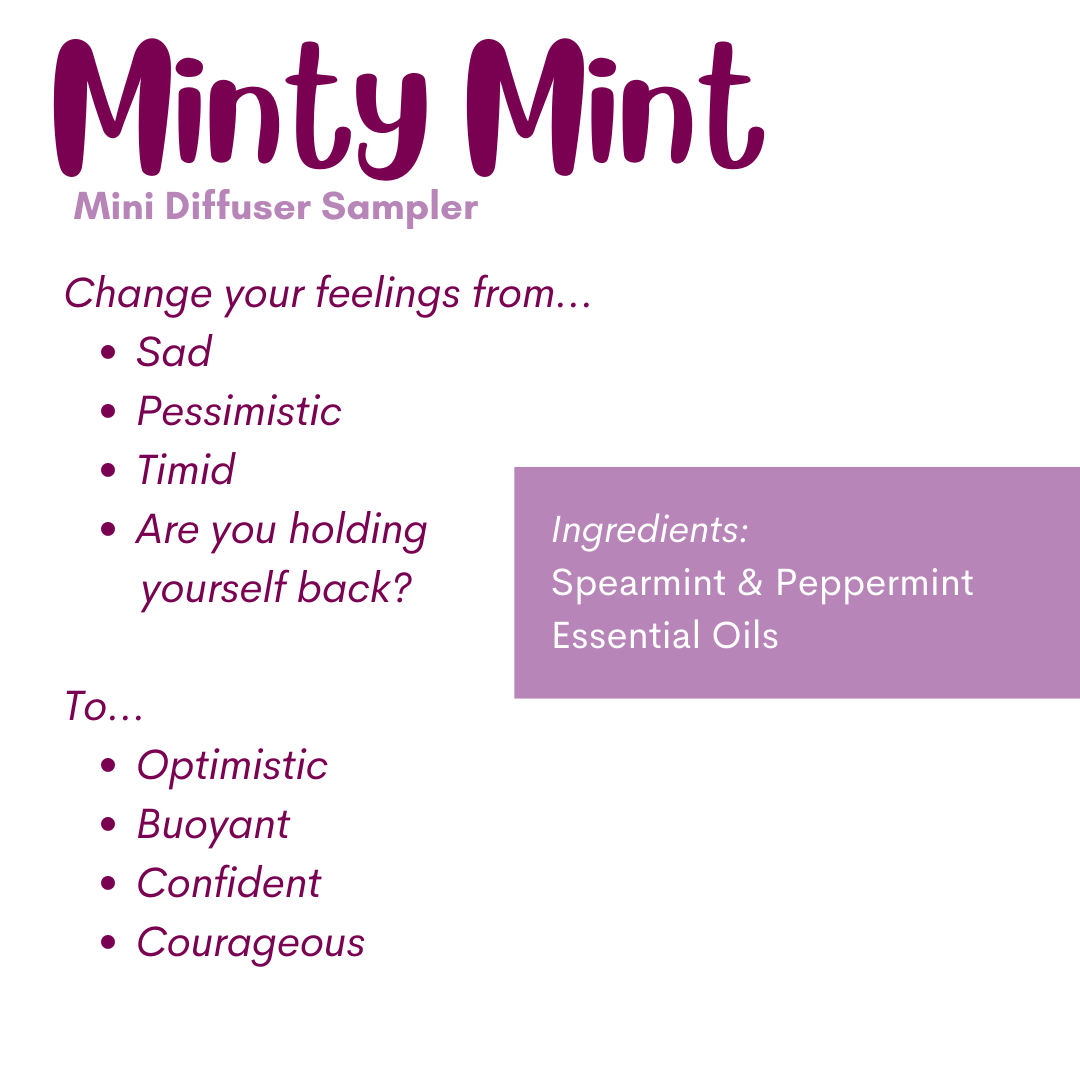 Minty Mint
Mini Diffuser Sampler

Change your feelings from...
- Sad
- Pessimistic
- Timid
- Are you holding yourself back?

To...
- Optimistic
- Buoyant
- Confident
- Courageous

Ingredients:
Spearmint & Peppermint Essential Oils